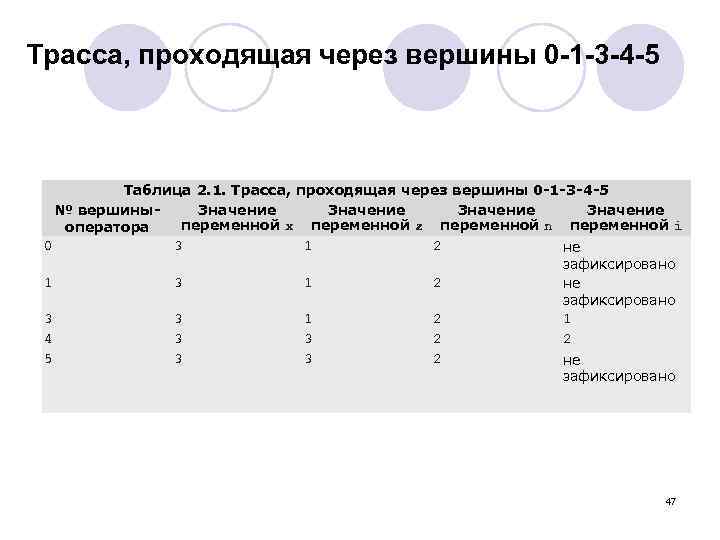 Трасса, проходящая через вершины 0-1-3-4-5

Таблица 2.1. Трасса, проходящая через вершины 0-1-3-4-5

| № вершины-оператора | Значение переменной x | Значение переменной z | Значение переменной n | Значение переменной i |
|---|---|---|---|---|
| 0 | 3 | 1 | 2 | не зафиксировано |
| 1 | 3 | 1 | 2 | не зафиксировано |
| 3 | 3 | 1 | 2 | 1 |
| 4 | 3 | 3 | 2 | 2 |
| 5 | 3 | 3 | 2 | не зафиксировано |

47